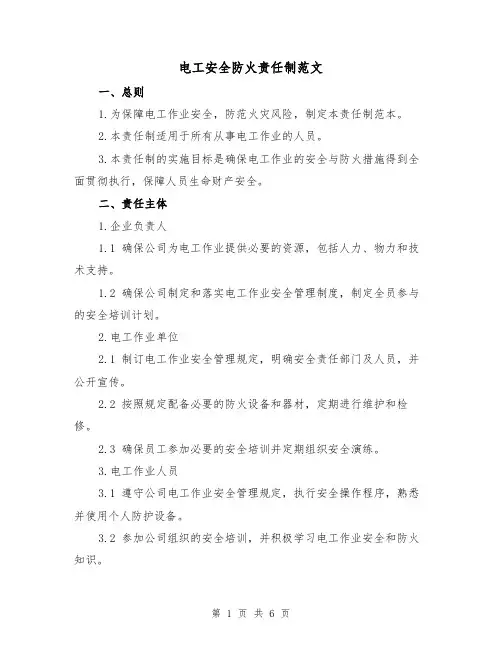 电工安全防火责任制范文

一、总则

1.为保障电工作业安全，防范火灾风险，制定本责任制范本。

2.本责任制适用于所有从事电工作业的人员。

3.本责任制的实施目标是确保电工作业的安全与防火措施得到全面贯彻执行，保障人员生命财产安全。

二、责任主体

1.企业负责人

1.1 确保公司为电工作业提供必要的资源，包括人力、物力和技术支持。

1.2 确保公司制定和落实电工作业安全管理制度，制定全员参与的安全培训计划。

2.电工作业单位

2.1 制订电工作业安全管理规定，明确安全责任部门及人员，并公开宣传。

2.2 按照规定配备必要的防火设备和器材，定期进行维护和检修。

2.3 确保员工参加必要的安全培训并定期组织安全演练。

3.电工作业人员

3.1 遵守公司电工作业安全管理规定，执行安全操作程序，熟悉并使用个人防护设备。

3.2 参加公司组织的安全培训，并积极学习电工作业安全和防火知识。

第 1 页 共 6 页